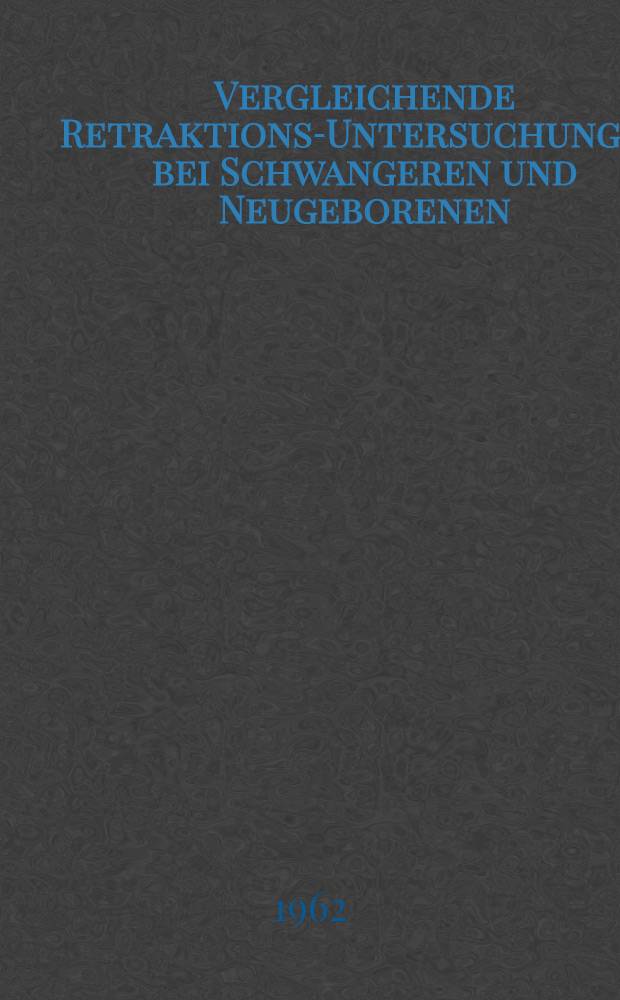 Vergleichende Retraktions-Untersuchung bei Schwangeren und Neugeborenen

1962